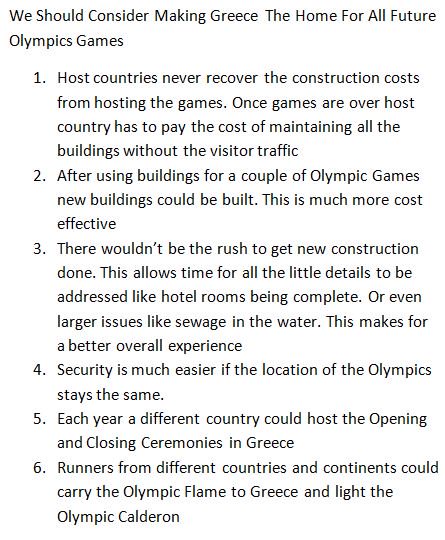 We Should Consider Making Greece The Home For All Future Olympics Games

1. Host countries never recover the construction costs from hosting the games. Once games are over host country has to pay the cost of maintaining all the buildings without the visitor traffic
2. After using buildings for a couple of Olympic Games new buildings could be built. This is much more cost effective
3. There wouldn't be the rush to get new construction done. This allows time for all the little details to be addressed like hotel rooms being complete. Or even larger issues like sewage in the water. This makes for a better overall experience
4. Security is much easier if the location of the Olympics stays the same.
5. Each year a different country could host the Opening and Closing Ceremonies in Greece
6. Runners from different countries and continents could carry the Olympic Flame to Greece and light the Olympic Calderon